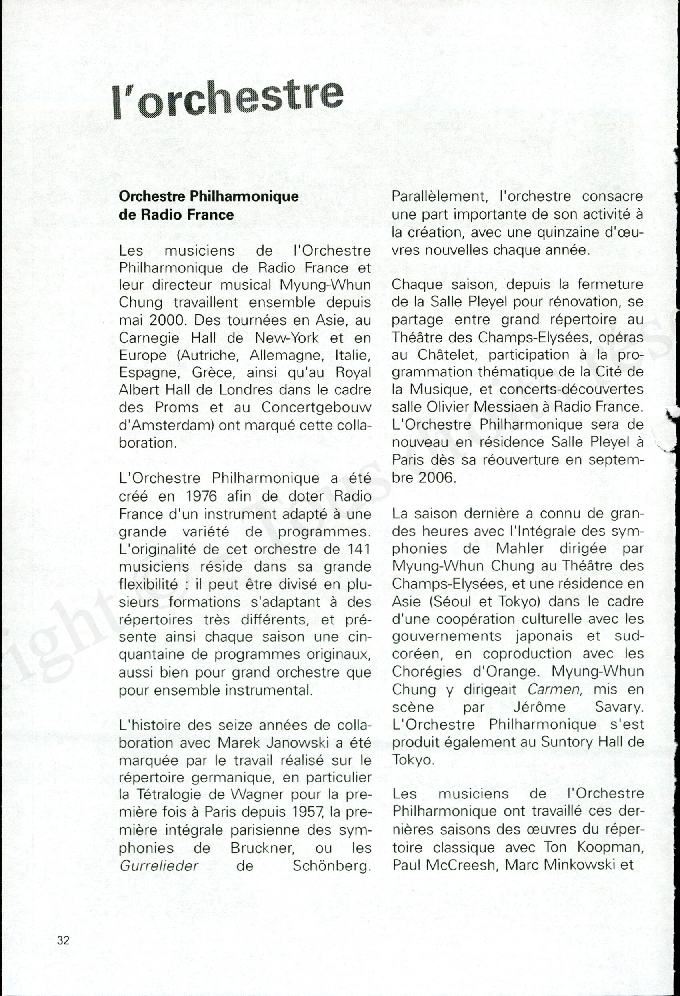 l'orchestre

Orchestre Philharmonique de Radio France

Les musiciens de l'Orchestre Philharmonique de Radio France et leur directeur musical Myung-Whun Chung travaillent ensemble depuis mai 2000. Des tournées en Asie, au Carnegie Hall de New-York et en Europe (Autriche, Allemagne, Italie, Espagne, Grèce, ainsi qu'au Royal Albert Hall de Londres dans le cadre des Proms et au Concertgebouw d'Amsterdam) ont marqué cette collaboration.

L'Orchestre Philharmonique a été créé en 1976 afin de doter Radio France d'un instrument adapté à une grande variété de programmes. L'originalité de cet orchestre de 141 musiciens réside dans sa grande flexibilité : il peut être divisé en plusieurs formations s'adaptant à des répertoires très différents, et présente ainsi chaque saison une cinquantaine de programmes originaux, aussi bien pour grand orchestre que pour ensemble instrumental.

L'histoire des seize années de collaboration avec Marek Janowski a été marquée par le travail réalisé sur le répertoire germanique, en particulier la Tétralogie de Wagner pour la première fois à Paris depuis 1957, la première intégrale parisienne des symphonies de Bruckner, ou les Gurrelieder de Schönberg.

Parallèlement, l'orchestre consacre une part importante de son activité à la création, avec une quinzaine d'œuvres nouvelles chaque année.

Chaque saison, depuis la fermeture de la Salle Pleyel pour rénovation, se partage entre grand répertoire au Théâtre des Champs-Elysées, opéras au Châtelet, participation à la programmation thématique de la Cité de la Musique, et concerts-découvertes salle Olivier Messiaen à Radio France. L'Orchestre Philharmonique sera de nouveau en résidence Salle Pleyel à Paris dès sa réouverture en septembre 2006.

La saison dernière a connu de grandes heures avec l'Intégrale des symphonies de Mahler dirigée par Myung-Whun Chung au Théâtre des Champs-Elysées, et une résidence en Asie (Séoul et Tokyo) dans le cadre d'une coopération culturelle avec les gouvernements japonais et sud-coréen, en coproduction avec les Chorégies d'Orange. Myung-Whun Chung y dirigeait Carmen, mis en scène par Jérôme Savary. L'Orchestre Philharmonique s'est produit également au Suntory Hall de Tokyo.

Les musiciens de l'Orchestre Philharmonique ont travaillé ces dernières saisons des œuvres du répertoire classique avec Ton Koopman, Paul McCreesh, Marc Minkowski et

32